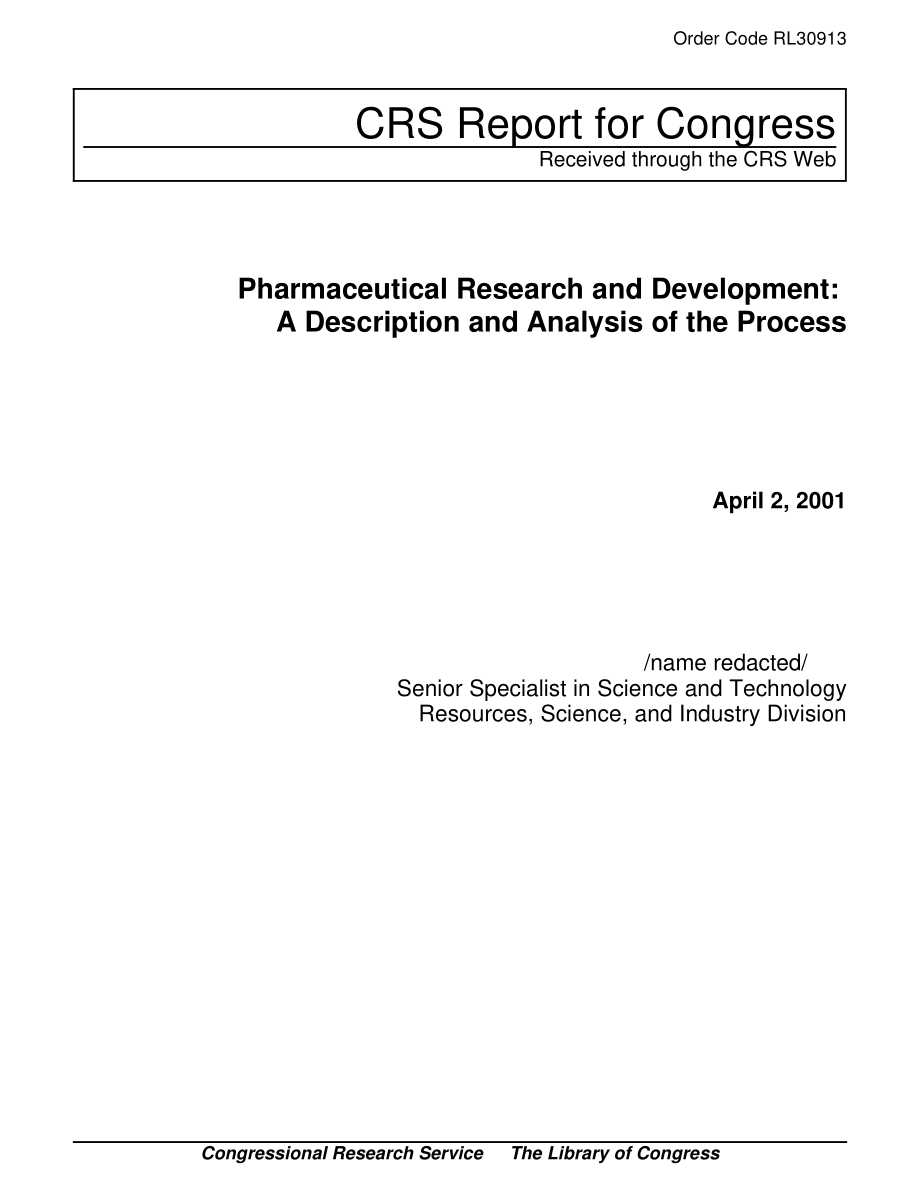 Order Code RL30913

CRS Report for Congress
Received through the CRS Web

Pharmaceutical Research and Development: A Description and Analysis of the Process

April 2, 2001

/name redacted/
Senior Specialist in Science and Technology
Resources, Science, and Industry Division

Congressional Research Service     The Library of Congress